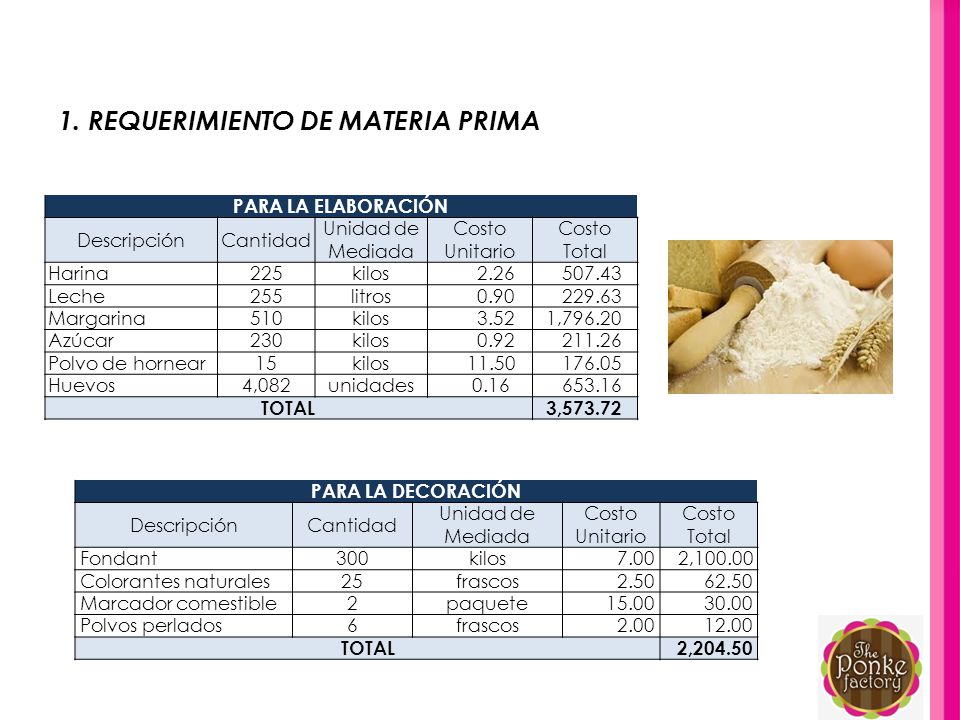 1. REQUERIMIENTO DE MATERIA PRIMA

PARA LA ELABORACIÓN

| Descripción | Cantidad | Unidad de Mediada | Costo Unitario | Costo Total |
|---|---|---|---|---|
| Harina | 225 | kilos | 2.26 | 507.43 |
| Leche | 255 | litros | 0.90 | 229.63 |
| Margarina | 510 | kilos | 3.52 | 1,796.20 |
| Azúcar | 230 | kilos | 0.92 | 211.26 |
| Polvo de hornear | 15 | kilos | 11.50 | 176.05 |
| Huevos | 4,082 | unidades | 0.16 | 653.16 |
| TOTAL | | | | 3,573.72 |

PARA LA DECORACIÓN

| Descripción | Cantidad | Unidad de Mediada | Costo Unitario | Costo Total |
|---|---|---|---|---|
| Fondant | 300 | kilos | 7.00 | 2,100.00 |
| Colorantes naturales | 25 | frascos | 2.50 | 62.50 |
| Marcador comestible | 2 | paquete | 15.00 | 30.00 |
| Polvos perlados | 6 | frascos | 2.00 | 12.00 |
| TOTAL | | | | 2,204.50 |

The Ponke factory